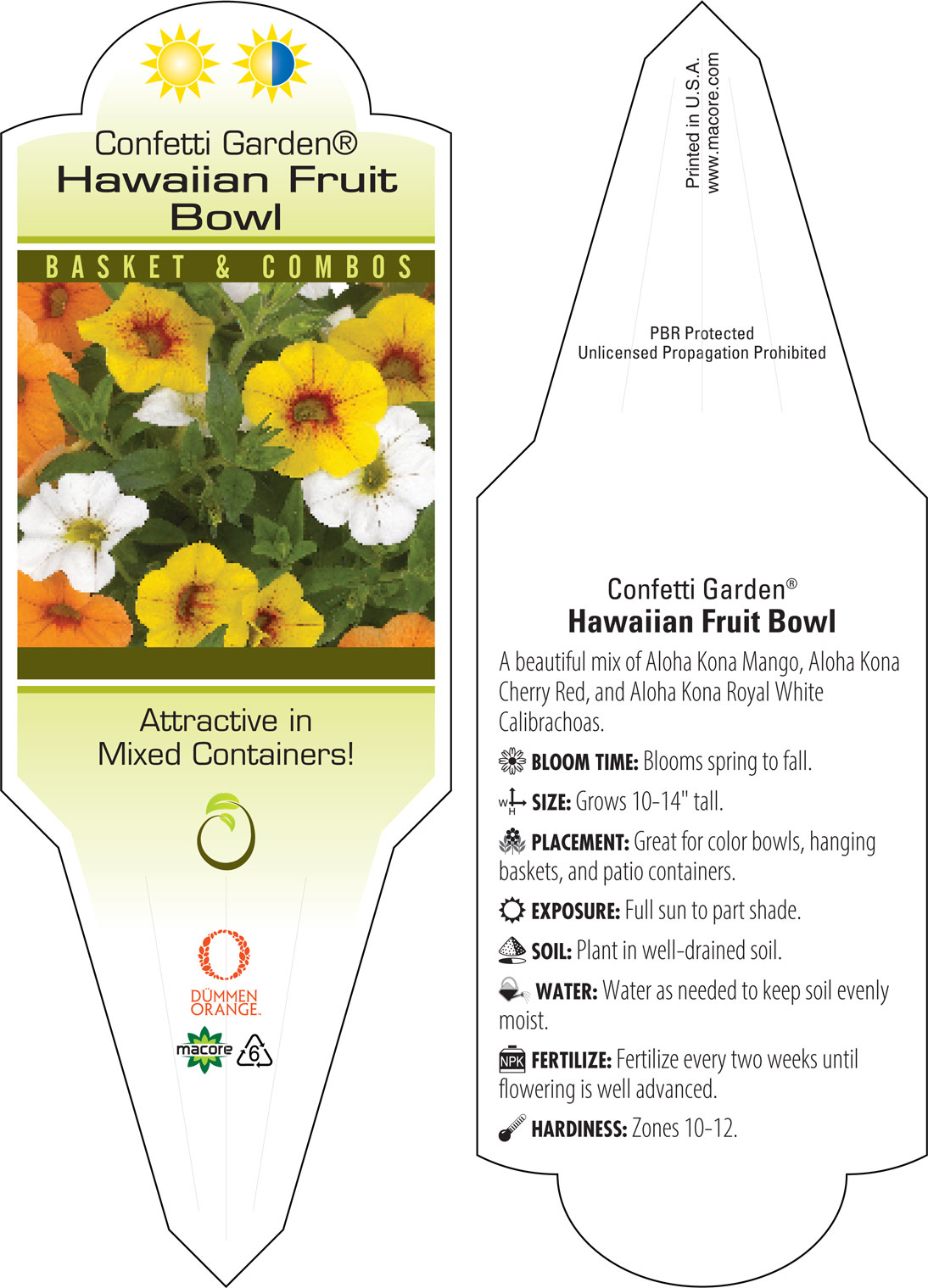 Confetti Garden®
Hawaiian Fruit Bowl

BASKET & COMBOS

Attractive in Mixed Containers!

DÜMMEN ORANGE.

macore 6

Printed in U.S.A.
www.macore.com

PBR Protected
Unlicensed Propagation Prohibited

Confetti Garden®
Hawaiian Fruit Bowl

A beautiful mix of Aloha Kona Mango, Aloha Kona Cherry Red, and Aloha Kona Royal White Calibrachoas.

BLOOM TIME: Blooms spring to fall.

W H SIZE: Grows 10-14" tall.

PLACEMENT: Great for color bowls, hanging baskets, and patio containers.

EXPOSURE: Full sun to part shade.

SOIL: Plant in well-drained soil.

WATER: Water as needed to keep soil evenly moist.

NPK FERTILIZE: Fertilize every two weeks until flowering is well advanced.

HARDINESS: Zones 10-12.